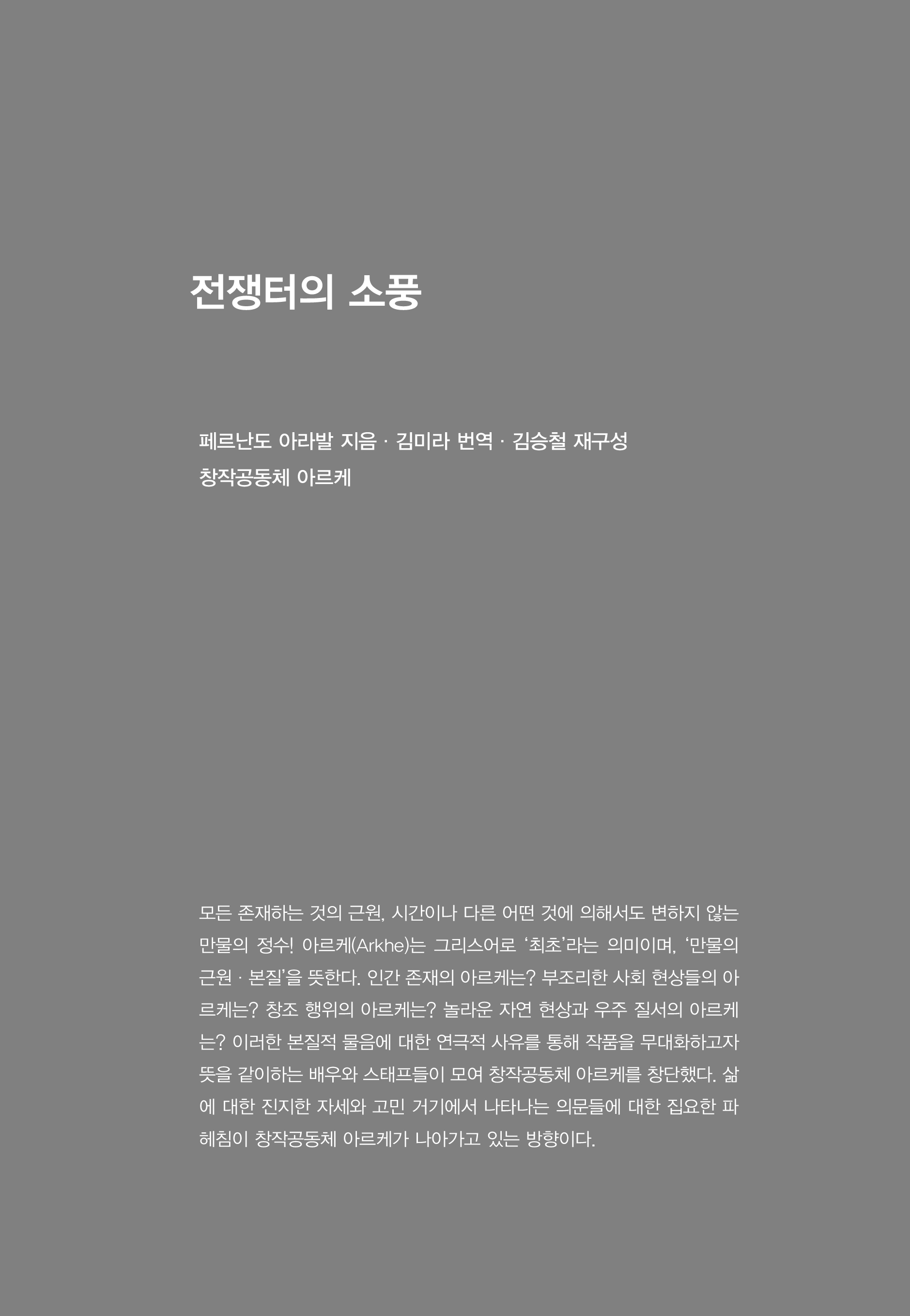 전쟁터의 소풍

페르난도 아라발 지음 · 김미라 번역 · 김승철 재구성
창작공동체 아르케

모든 존재하는 것의 근원, 시간이나 다른 어떤 것에 의해서도 변하지 않는 만물의 정수! 아르케(Arkhe)는 그리스어로 '최초'라는 의미이며, '만물의 근원 · 본질'을 뜻한다. 인간 존재의 아르케는? 부조리한 사회 현상들의 아르케는? 창조 행위의 아르케는? 놀라운 자연 현상과 우주 질서의 아르케는? 이러한 본질적 물음에 대한 연극적 사유를 통해 작품을 무대화하고자 뜻을 같이하는 배우와 스태프들이 모여 창작공동체 아르케를 창단했다. 삶에 대한 진지한 자세와 고민 거기에서 나타나는 의문들에 대한 집요한 파헤침이 창작공동체 아르케가 나아가고 있는 방향이다.